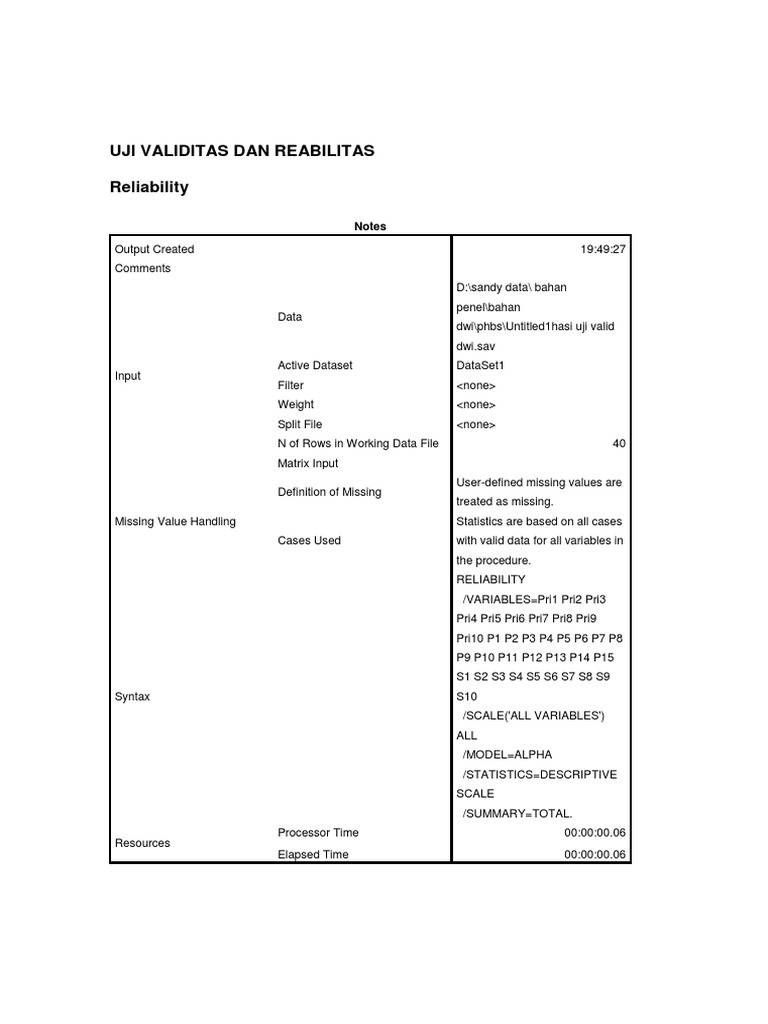 UJI VALIDITAS DAN REABILITAS

Reliability

Notes

| | | |
|---|---|---|
| Output Created | | 19:49:27 |
| Comments | | |
| Input | Data | D:\sandy data\ bahan penel\bahan dwi\phbs\Untitled1hasi uji valid dwi.sav |
| | Active Dataset | DataSet1 |
| | Filter | <none> |
| | Weight | <none> |
| | Split File | <none> |
| | N of Rows in Working Data File | 40 |
| | Matrix Input | |
| Missing Value Handling | Definition of Missing | User-defined missing values are treated as missing. |
| | Cases Used | Statistics are based on all cases with valid data for all variables in the procedure. |
| Syntax | | RELIABILITY /VARIABLES=Pri1 Pri2 Pri3 Pri4 Pri5 Pri6 Pri7 Pri8 Pri9 Pri10 P1 P2 P3 P4 P5 P6 P7 P8 P9 P10 P11 P12 P13 P14 P15 S1 S2 S3 S4 S5 S6 S7 S8 S9 S10 /SCALE('ALL VARIABLES') ALL /MODEL=ALPHA /STATISTICS=DESCRIPTIVE SCALE /SUMMARY=TOTAL. |
| Resources | Processor Time | 00:00:00.06 |
| | Elapsed Time | 00:00:00.06 |